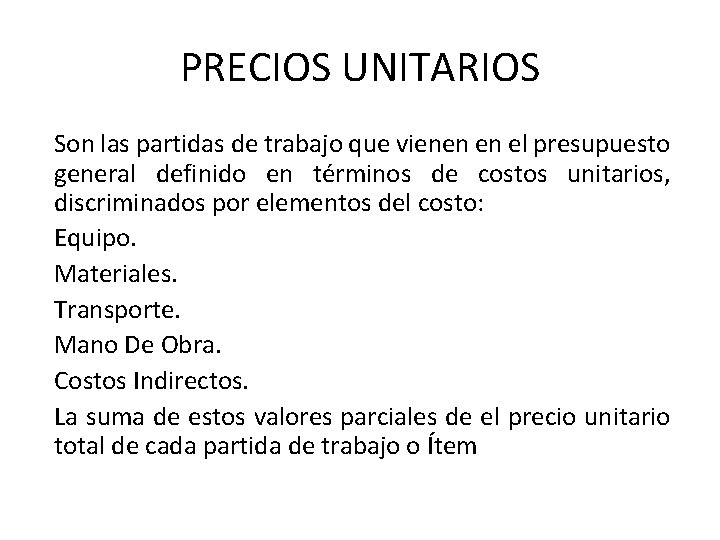 PRECIOS UNITARIOS

Son las partidas de trabajo que vienen en el presupuesto general definido en términos de costos unitarios, discriminados por elementos del costo:

Equipo.

Materiales.

Transporte.

Mano De Obra.

Costos Indirectos.

La suma de estos valores parciales de el precio unitario total de cada partida de trabajo o Ítem